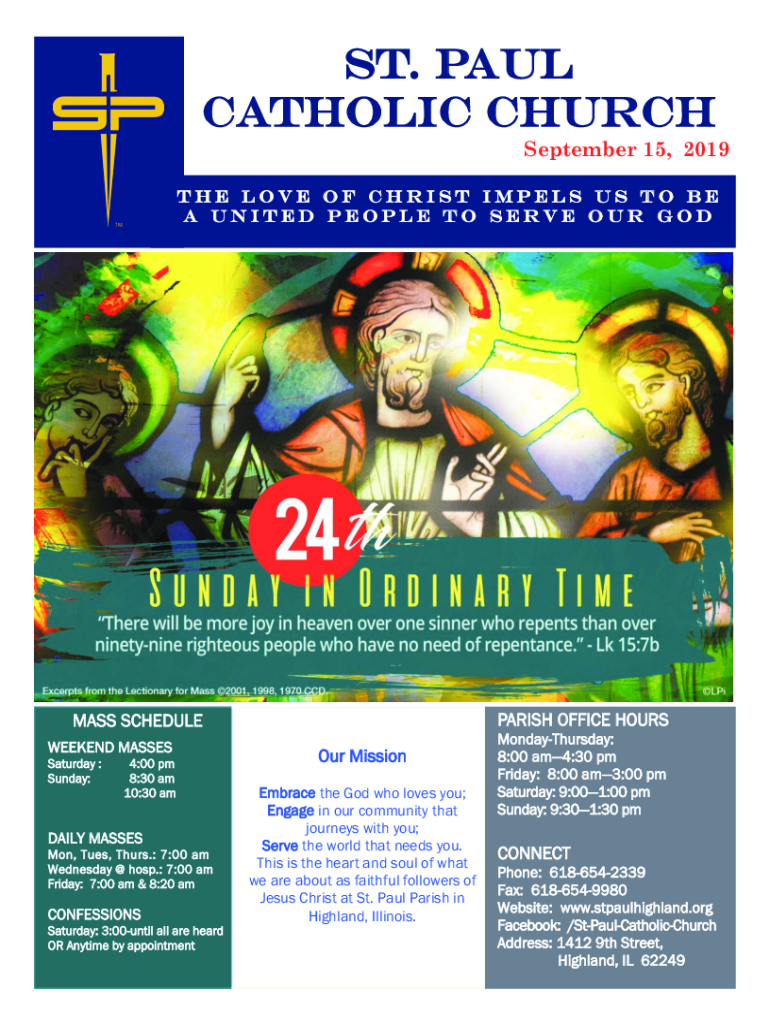 SP

TM

ST. PAUL CATHOLIC CHURCH

September 15, 2019

THE LOVE OF CHRIST IMPELS US TO BE A UNITED PEOPLE TO SERVE OUR GOD

24th

SUNDAY IN ORDINARY TIME

"There will be more joy in heaven over one sinner who repents than over ninety-nine righteous people who have no need of repentance." - Lk 15:7b

Excerpts from the Lectionary for Mass ©2001, 1998, 1970 CCD.

©LPi

MASS SCHEDULE

WEEKEND MASSES
Saturday : 4:00 pm
Sunday: 8:30 am
10:30 am

DAILY MASSES
Mon, Tues, Thurs.: 7:00 am
Wednesday @ hosp.: 7:00 am
Friday: 7:00 am & 8:20 am

CONFESSIONS
Saturday: 3:00-until all are heard
OR Anytime by appointment

Our Mission

Embrace the God who loves you; Engage in our community that journeys with you; Serve the world that needs you. This is the heart and soul of what we are about as faithful followers of Jesus Christ at St. Paul Parish in Highland, Illinois.

PARISH OFFICE HOURS
Monday-Thursday:
8:00 am—4:30 pm
Friday: 8:00 am—3:00 pm
Saturday: 9:00—1:00 pm
Sunday: 9:30—1:30 pm

CONNECT
Phone: 618-654-2339
Fax: 618-654-9980
Website: www.stpaulhighland.org
Facebook: /St-Paul-Catholic-Church
Address: 1412 9th Street,
Highland, IL 62249